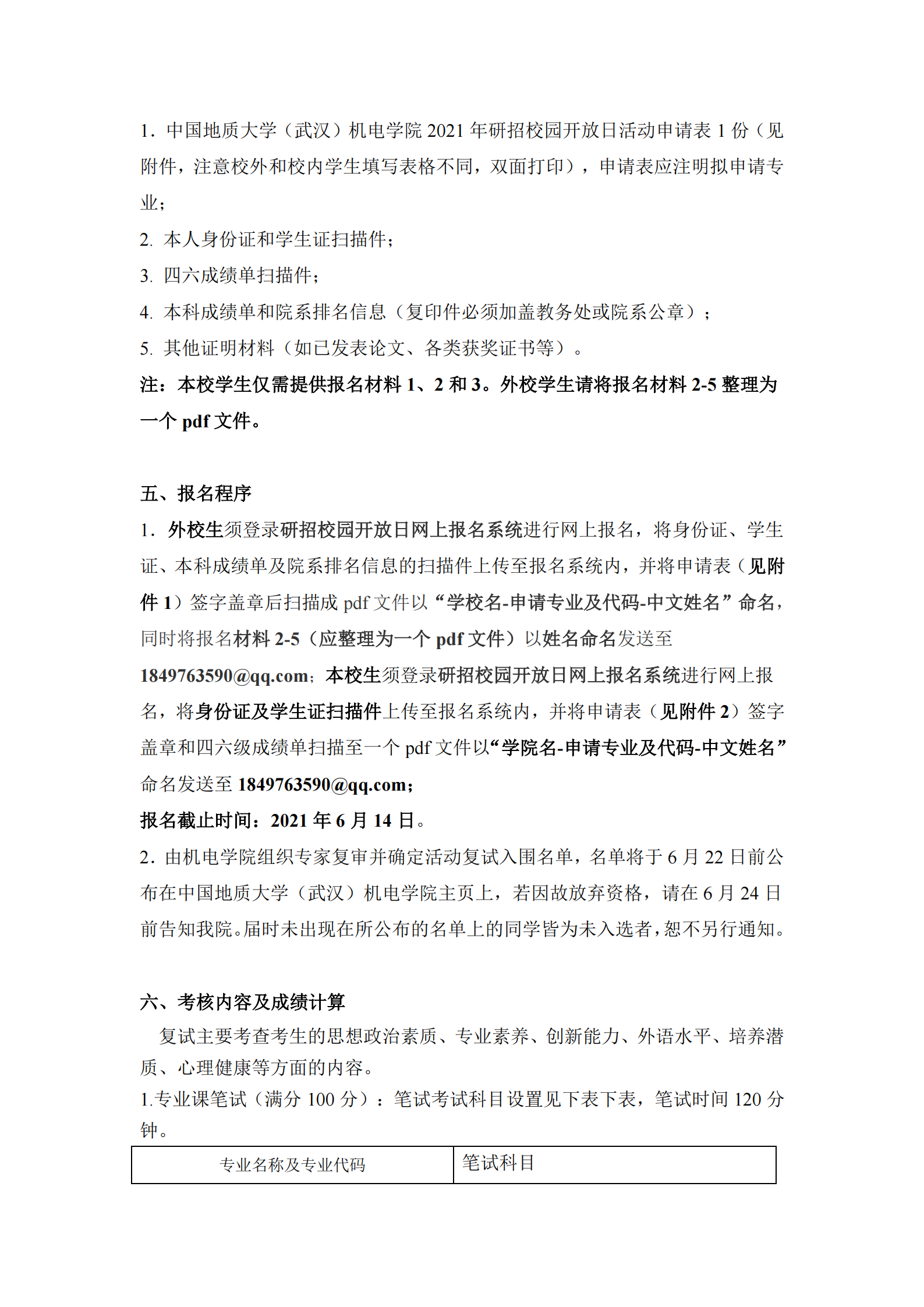 1．中国地质大学（武汉）机电学院 2021 年研招校园开放日活动申请表 1 份（见附件，注意校外和校内学生填写表格不同，双面打印），申请表应注明拟申请专业；

2. 本人身份证和学生证扫描件；

3. 四六成绩单扫描件；

4. 本科成绩单和院系排名信息（复印件必须加盖教务处或院系公章）；

5. 其他证明材料（如已发表论文、各类获奖证书等）。

注：本校学生仅需提供报名材料 1、2 和 3。外校学生请将报名材料 2-5 整理为一个 pdf 文件。

五、报名程序

1．外校生须登录研招校园开放日网上报名系统进行网上报名，将身份证、学生证、本科成绩单及院系排名信息的扫描件上传至报名系统内，并将申请表（见附件 1）签字盖章后扫描成 pdf 文件以“学校名-申请专业及代码-中文姓名”命名，同时将报名材料 2-5（应整理为一个 pdf 文件）以姓名命名发送至 1849763590@qq.com；本校生须登录研招校园开放日网上报名系统进行网上报名，将身份证及学生证扫描件上传至报名系统内，并将申请表（见附件 2）签字盖章和四六级成绩单扫描至一个 pdf 文件以“学院名-申请专业及代码-中文姓名”命名发送至 1849763590@qq.com；

报名截止时间：2021 年 6 月 14 日。

2．由机电学院组织专家复审并确定活动复试入围名单，名单将于 6 月 22 日前公布在中国地质大学（武汉）机电学院主页上，若因故放弃资格，请在 6 月 24 日前告知我院。届时未出现在所公布的名单上的同学皆为未入选者，恕不另行通知。

六、考核内容及成绩计算

复试主要考查考生的思想政治素质、专业素养、创新能力、外语水平、培养潜质、心理健康等方面的内容。

1.专业课笔试（满分 100 分）：笔试考试科目设置见下表下表，笔试时间 120 分钟。

| 专业名称及专业代码 | 笔试科目 |
|---|---|